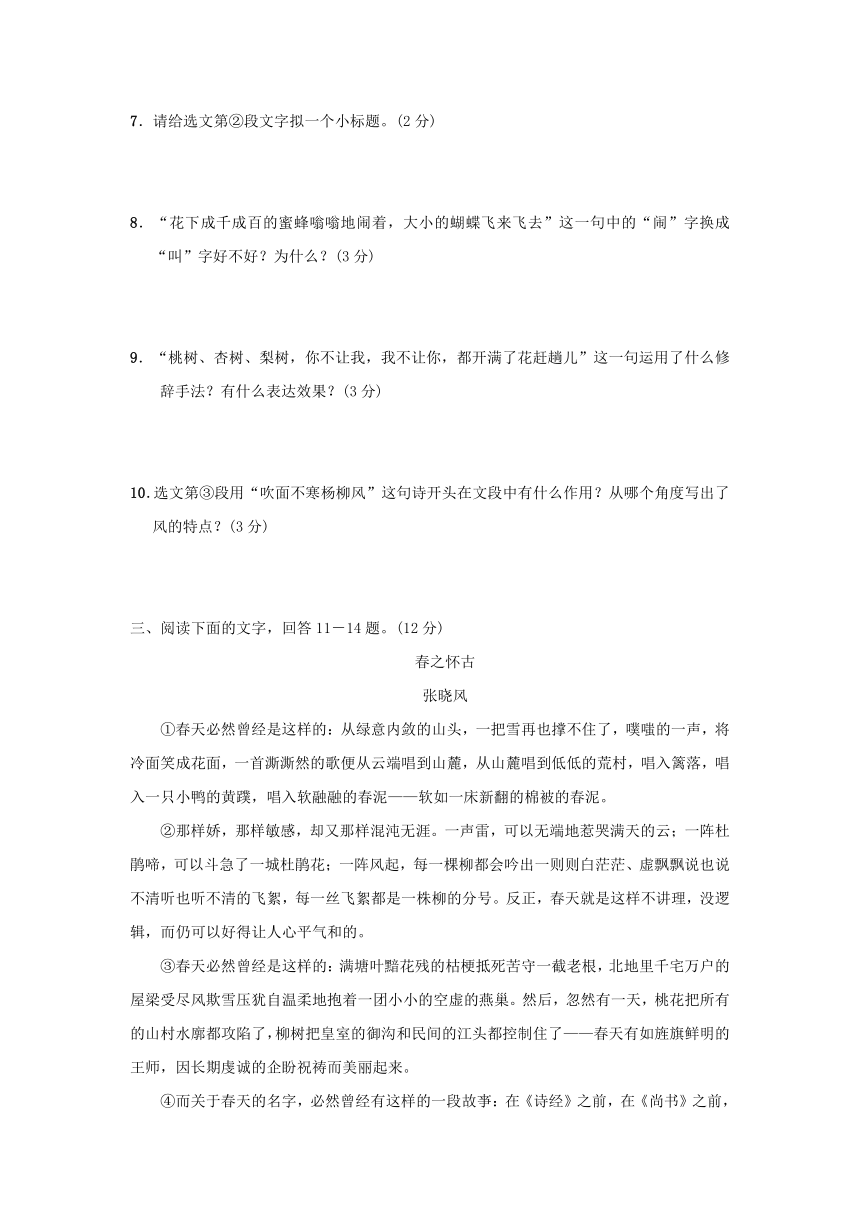 7．请给选文第②段文字拟一个小标题。(2 分)

8．“花下成千成百的蜜蜂嗡嗡地闹着，大小的蝴蝶飞来飞去”这一句中的“闹”字换成“叫”字好不好？为什么？(3 分)

9．“桃树、杏树、梨树，你不让我，我不让你，都开满了花赶趟儿”这一句运用了什么修辞手法？有什么表达效果？(3 分)

10.选文第③段用“吹面不寒杨柳风”这句诗开头在文段中有什么作用？从哪个角度写出了风的特点？(3 分)

三、阅读下面的文字，回答 11－14 题。(12 分)

春之怀古

张晓风

①春天必然曾经是这样的：从绿意内敛的山头，一把雪再也撑不住了，噗嗤的一声，将冷面笑成花面，一首澌澌然的歌便从云端唱到山麓，从山麓唱到低低的荒村，唱入篱落，唱入一只小鸭的黄蹼，唱入软融融的春泥——软如一床新翻的棉被的春泥。

②那样娇，那样敏感，却又那样混沌无涯。一声雷，可以无端地惹哭满天的云；一阵杜鹃啼，可以斗急了一城杜鹃花；一阵风起，每一棵柳都会吟出一则则白茫茫、虚飘飘说也说不清听也听不清的飞絮，每一丝飞絮都是一株柳的分号。反正，春天就是这样不讲理，没逻辑，而仍可以好得让人心平气和的。

③春天必然曾经是这样的：满塘叶黯花残的枯梗抵死苦守一截老根，北地里千宅万户的屋梁受尽风欺雪压犹自温柔地抱着一团小小的空虚的燕巢。然后，忽然有一天，桃花把所有的山村水廓都攻陷了，柳树把皇室的御沟和民间的江头都控制住了——春天有如旌旗鲜明的王师，因长期虔诚的企盼祝祷而美丽起来。

④而关于春天的名字，必然曾经有这样的一段故事：在《诗经》之前，在《尚书》之前，